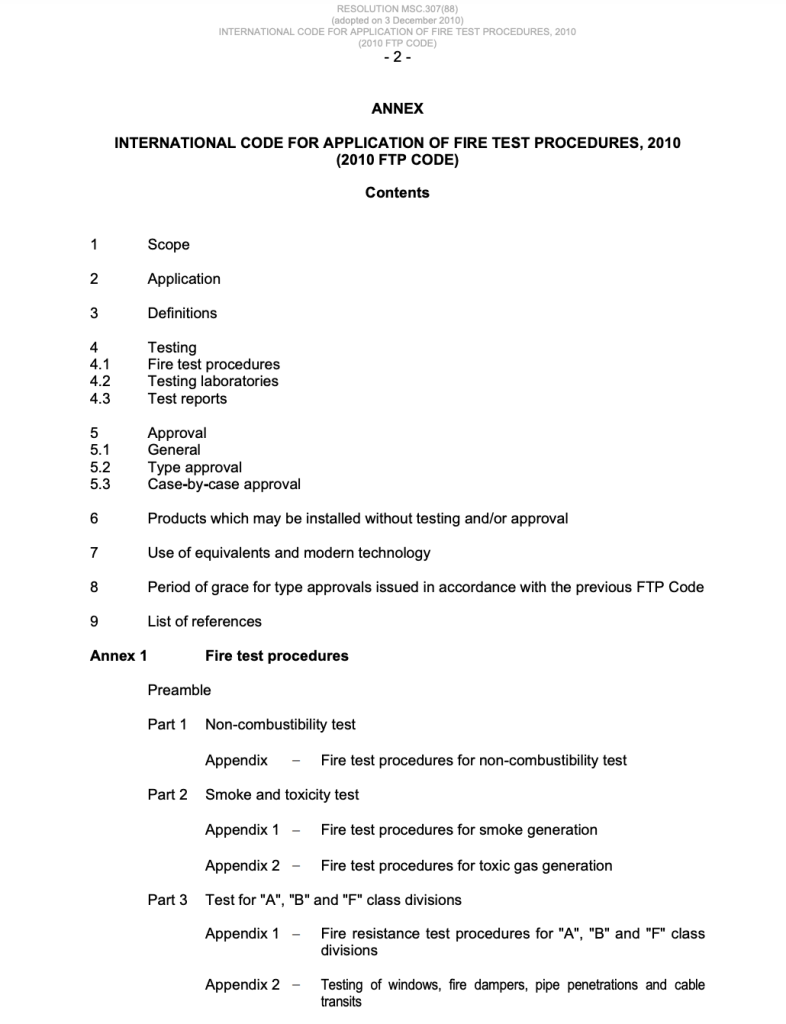 RESOLUTION MSC.307(88)
(adopted on 3 December 2010)
INTERNATIONAL CODE FOR APPLICATION OF FIRE TEST PROCEDURES, 2010
(2010 FTP CODE)
- 2 -

ANNEX

INTERNATIONAL CODE FOR APPLICATION OF FIRE TEST PROCEDURES, 2010
(2010 FTP CODE)

Contents

1 Scope

2 Application

3 Definitions

4 Testing
4.1 Fire test procedures
4.2 Testing laboratories
4.3 Test reports

5 Approval
5.1 General
5.2 Type approval
5.3 Case-by-case approval

6 Products which may be installed without testing and/or approval

7 Use of equivalents and modern technology

8 Period of grace for type approvals issued in accordance with the previous FTP Code

9 List of references

Annex 1 Fire test procedures

Preamble

Part 1 Non-combustibility test

Appendix – Fire test procedures for non-combustibility test

Part 2 Smoke and toxicity test

Appendix 1 – Fire test procedures for smoke generation

Appendix 2 – Fire test procedures for toxic gas generation

Part 3 Test for "A", "B" and "F" class divisions

Appendix 1 – Fire resistance test procedures for "A", "B" and "F" class divisions

Appendix 2 – Testing of windows, fire dampers, pipe penetrations and cable transits